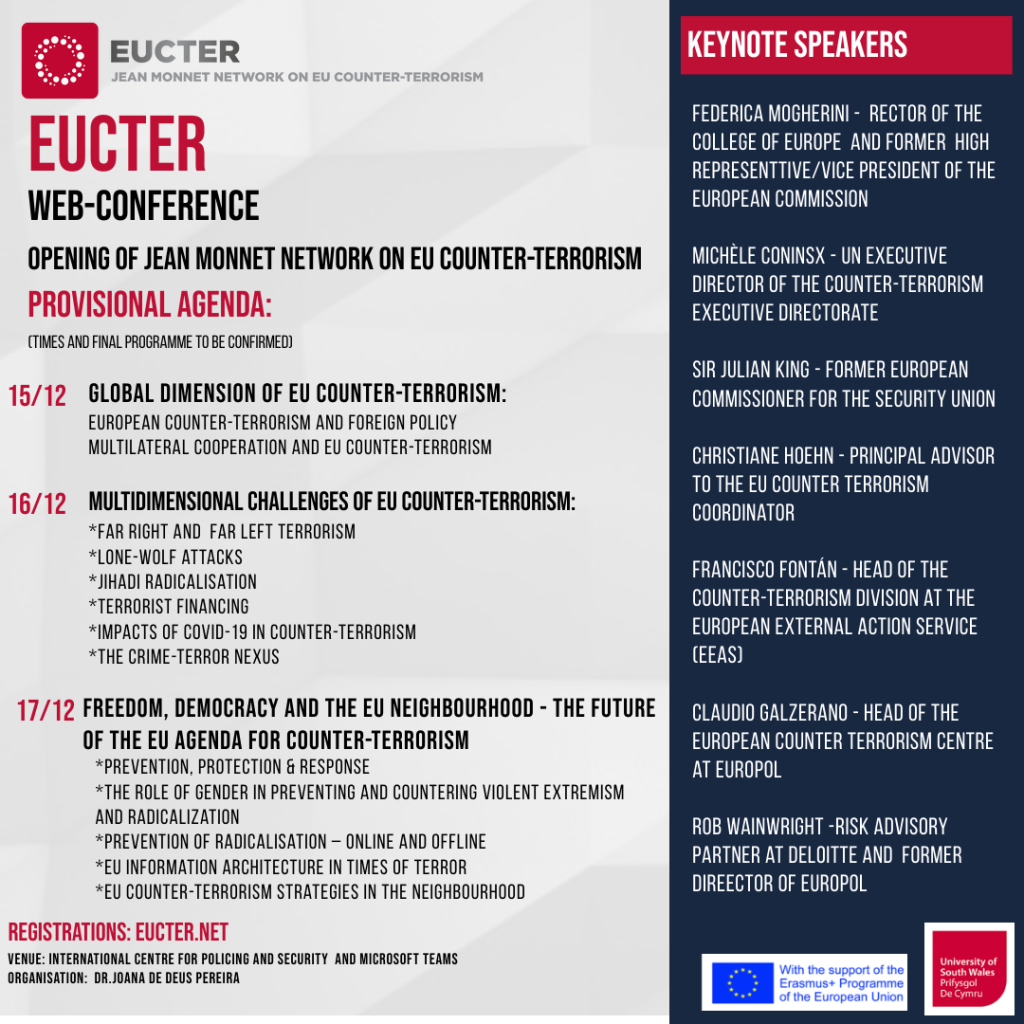 EUCTER
JEAN MONNET NETWORK ON EU COUNTER-TERRORISM

EUCTER
WEB-CONFERENCE

OPENING OF JEAN MONNET NETWORK ON EU COUNTER-TERRORISM

PROVISIONAL AGENDA:
(TIMES AND FINAL PROGRAMME TO BE CONFIRMED)

15/12 GLOBAL DIMENSION OF EU COUNTER-TERRORISM:
EUROPEAN COUNTER-TERRORISM AND FOREIGN POLICY
MULTILATERAL COOPERATION AND EU COUNTER-TERRORISM

16/12 MULTIDIMENSIONAL CHALLENGES OF EU COUNTER-TERRORISM:
*FAR RIGHT AND FAR LEFT TERRORISM
*LONE-WOLF ATTACKS
*JIHADI RADICALISATION
*TERRORIST FINANCING
*IMPACTS OF COVID-19 IN COUNTER-TERRORISM
*THE CRIME-TERROR NEXUS

17/12 FREEDOM, DEMOCRACY AND THE EU NEIGHBOURHOOD - THE FUTURE OF THE EU AGENDA FOR COUNTER-TERRORISM
*PREVENTION, PROTECTION & RESPONSE
*THE ROLE OF GENDER IN PREVENTING AND COUNTERING VIOLENT EXTREMISM AND RADICALIZATION
*PREVENTION OF RADICALISATION – ONLINE AND OFFLINE
*EU INFORMATION ARCHITECTURE IN TIMES OF TERROR
*EU COUNTER-TERRORISM STRATEGIES IN THE NEIGHBOURHOOD

REGISTRATIONS: EUCTER.NET
VENUE: INTERNATIONAL CENTRE FOR POLICING AND SECURITY AND MICROSOFT TEAMS
ORGANISATION: DR.JOANA DE DEUS PEREIRA

KEYNOTE SPEAKERS

FEDERICA MOGHERINI - RECTOR OF THE COLLEGE OF EUROPE AND FORMER HIGH REPRESENTTIVE/VICE PRESIDENT OF THE EUROPEAN COMMISSION

MICHÈLE CONINSX - UN EXECUTIVE DIRECTOR OF THE COUNTER-TERRORISM EXECUTIVE DIRECTORATE

SIR JULIAN KING - FORMER EUROPEAN COMMISSIONER FOR THE SECURITY UNION

CHRISTIANE HOEHN - PRINCIPAL ADVISOR TO THE EU COUNTER TERRORISM COORDINATOR

FRANCISCO FONTÁN - HEAD OF THE COUNTER-TERRORISM DIVISION AT THE EUROPEAN EXTERNAL ACTION SERVICE (EEAS)

CLAUDIO GALZERANO - HEAD OF THE EUROPEAN COUNTER TERRORISM CENTRE AT EUROPOL

ROB WAINWRIGHT -RISK ADVISORY PARTNER AT DELOITTE AND FORMER DIREECTOR OF EUROPOL

With the support of the Erasmus+ Programme of the European Union

University of South Wales
Prifysgol De Cymru